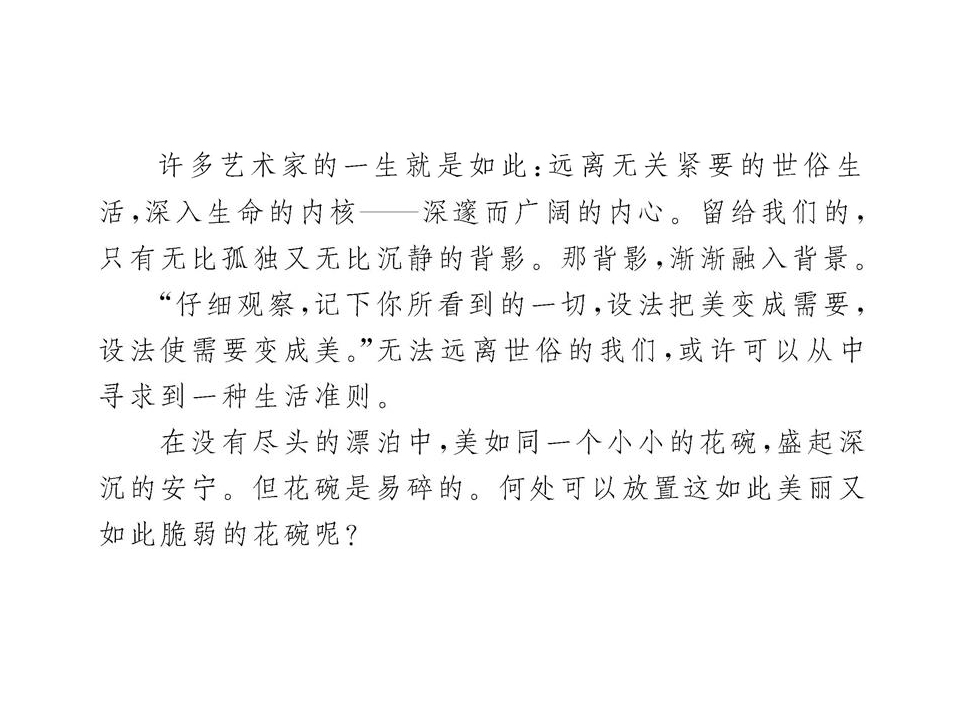 许多艺术家的一生就是如此：远离无关紧要的世俗生活，深入生命的内核——深邃而广阔的内心。留给我们的，只有无比孤独又无比沉静的背影。那背影，渐渐融入背景。

“仔细观察，记下你所看到的一切，设法把美变成需要，设法使需要变成美。”无法远离世俗的我们，或许可以从中寻求到一种生活准则。

在没有尽头的漂泊中，美如同一个小小的花碗，盛起深沉的安宁。但花碗是易碎的。何处可以放置这如此美丽又如此脆弱的花碗呢？